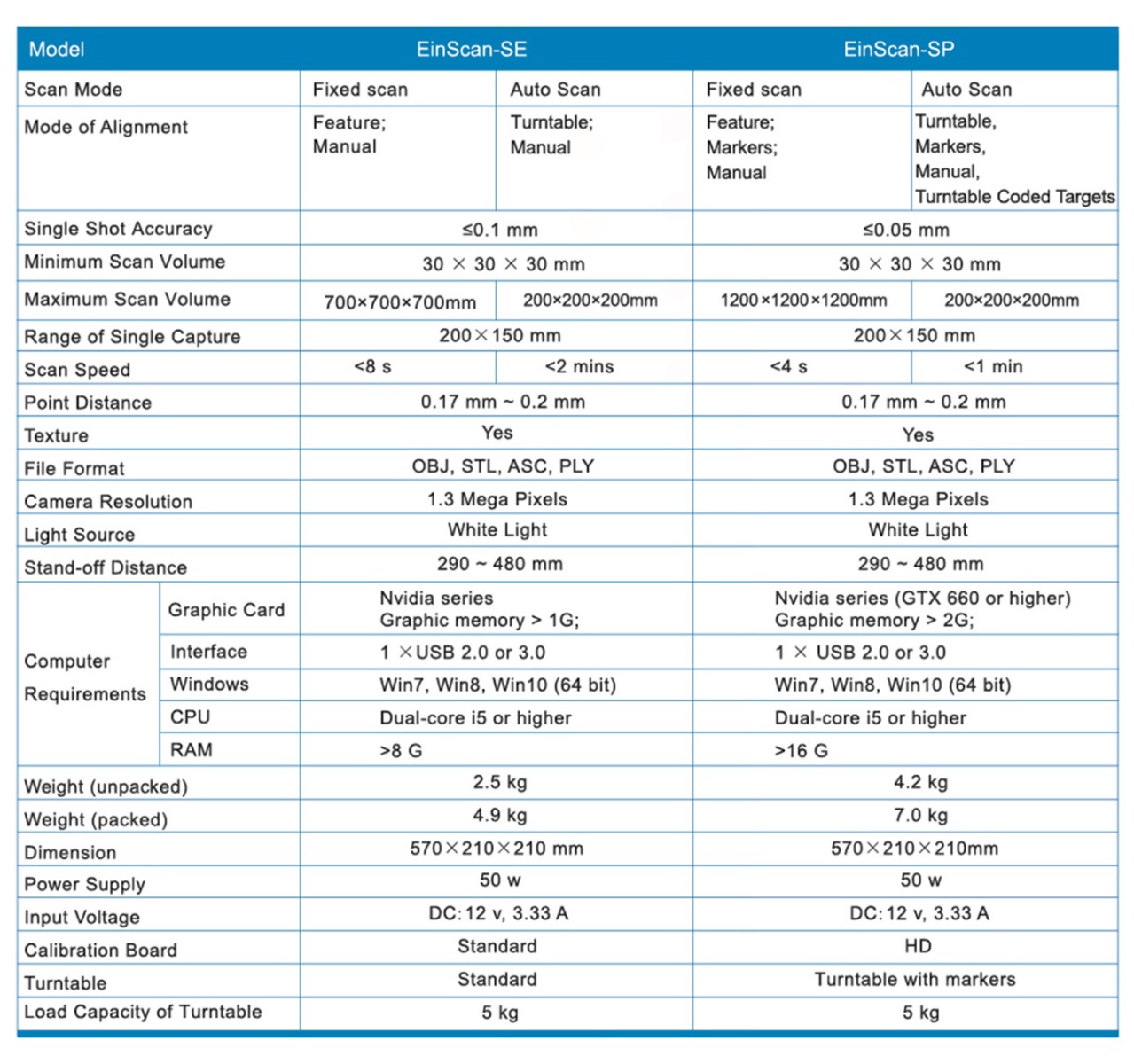 | Model | | EinScan-SE | | EinScan-SP | |
|---|---|---|---|---|---|
| Scan Mode | | Fixed scan | Auto Scan | Fixed scan | Auto Scan |
| Mode of Alignment | | Feature; Manual | Turntable; Manual | Feature; Markers; Manual | Turntable, Markers, Manual, Turntable Coded Targets |
| Single Shot Accuracy | | ≤0.1 mm | | ≤0.05 mm | |
| Minimum Scan Volume | | 30 × 30 × 30 mm | | 30 × 30 × 30 mm | |
| Maximum Scan Volume | | 700×700×700mm | 200×200×200mm | 1200×1200×1200mm | 200×200×200mm |
| Range of Single Capture | | 200×150 mm | | 200×150 mm | |
| Scan Speed | | <8 s | <2 mins | <4 s | <1 min |
| Point Distance | | 0.17 mm ~ 0.2 mm | | 0.17 mm ~ 0.2 mm | |
| Texture | | Yes | | Yes | |
| File Format | | OBJ, STL, ASC, PLY | | OBJ, STL, ASC, PLY | |
| Camera Resolution | | 1.3 Mega Pixels | | 1.3 Mega Pixels | |
| Light Source | | White Light | | White Light | |
| Stand-off Distance | | 290 ~ 480 mm | | 290 ~ 480 mm | |
| Computer Requirements | Graphic Card | Nvidia series Graphic memory > 1G; | | Nvidia series (GTX 660 or higher) Graphic memory > 2G; | |
| | Interface | 1 ×USB 2.0 or 3.0 | | 1 × USB 2.0 or 3.0 | |
| | Windows | Win7, Win8, Win10 (64 bit) | | Win7, Win8, Win10 (64 bit) | |
| | CPU | Dual-core i5 or higher | | Dual-core i5 or higher | |
| | RAM | >8 G | | >16 G | |
| Weight (unpacked) | | 2.5 kg | | 4.2 kg | |
| Weight (packed) | | 4.9 kg | | 7.0 kg | |
| Dimension | | 570×210×210 mm | | 570×210×210mm | |
| Power Supply | | 50 w | | 50 w | |
| Input Voltage | | DC: 12 v, 3.33 A | | DC: 12 v, 3.33 A | |
| Calibration Board | | Standard | | HD | |
| Turntable | | Standard | | Turntable with markers | |
| Load Capacity of Turntable | | 5 kg | | 5 kg | |